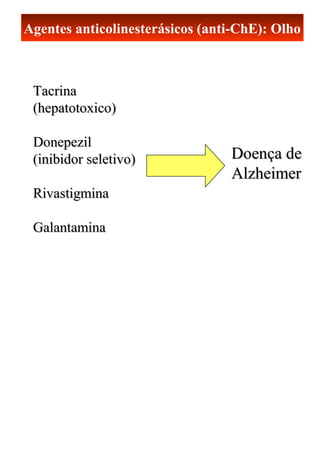 Agentes anticolinesterásicos (anti-ChE): Olho

Tacrina
(hepatotoxico)

Donepezil
(inibidor seletivo)

Rivastigmina

Galantamina

Doença de
Alzheimer